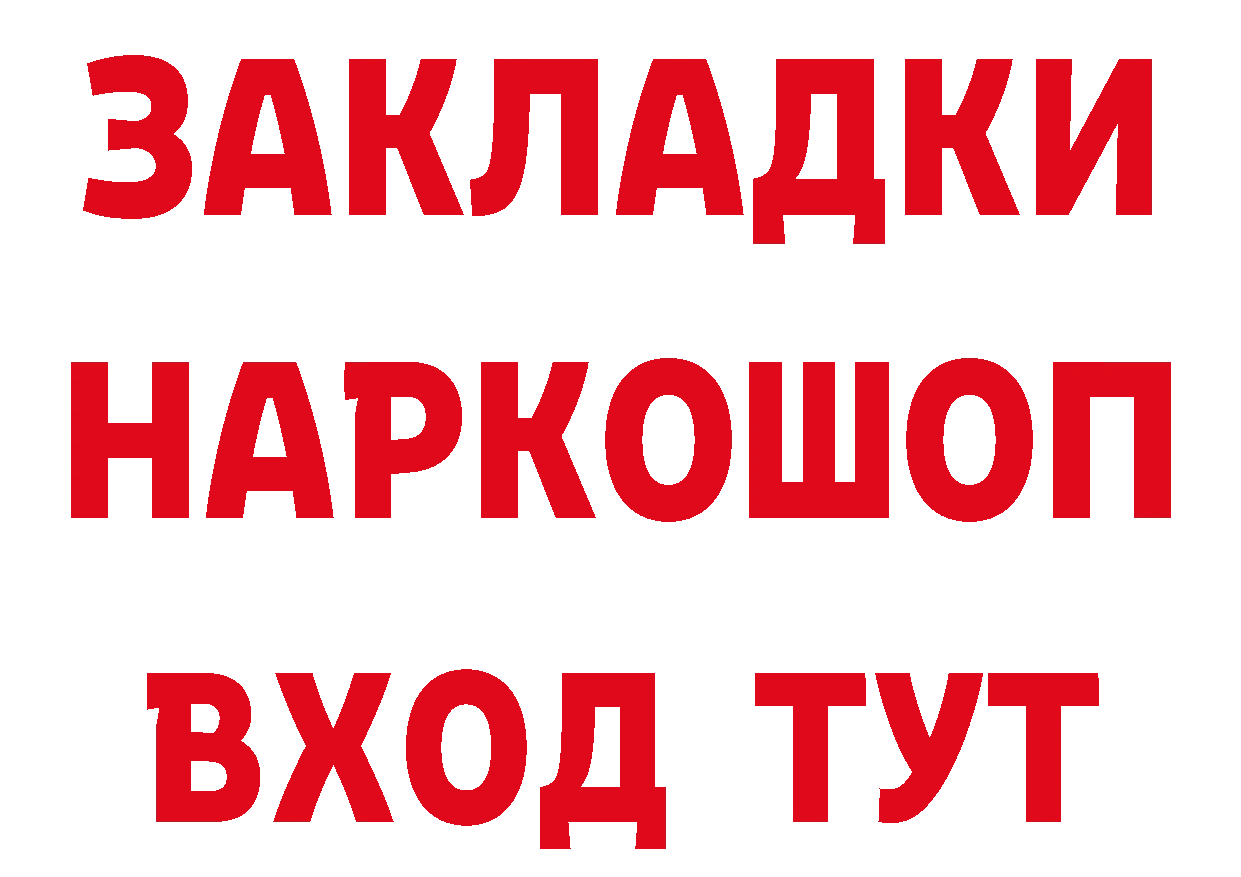 ЗАКЛАДКИ
НАРКОШОП
ВХОД ТУТ